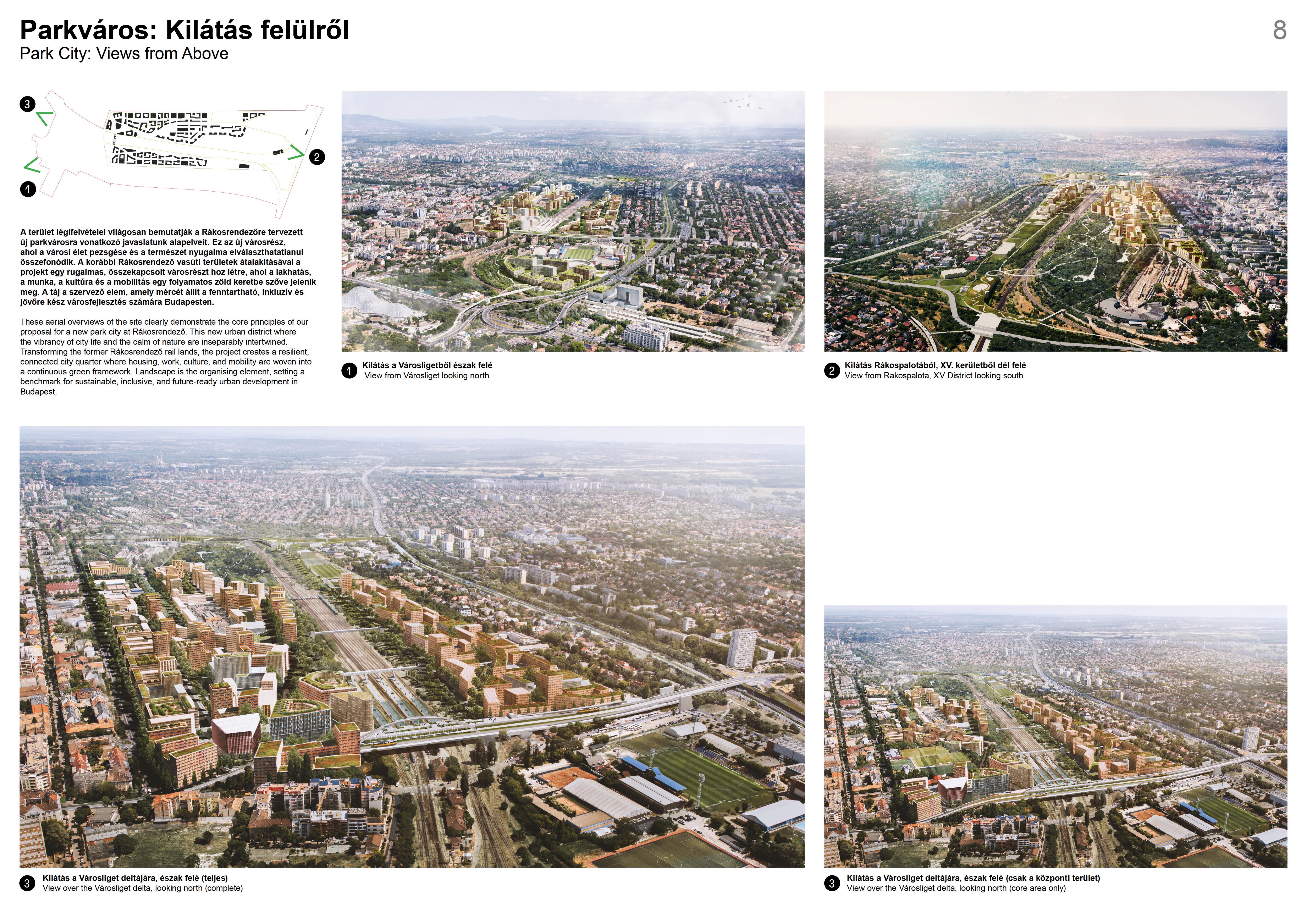 Parkváros: Kilátás felülről
Park City: Views from Above

8

3

2

1

A terület légifelvételei világosan bemutatják a Rákosrendezőre tervezett új parkvárosra vonatkozó javaslatunk alapelveit. Ez az új városrész, ahol a városi élet pezsgése és a természet nyugalma elválaszthatatlanul összefonódik. A korábbi Rákosrendező vasúti területek átalakításával a projekt egy rugalmas, összekapcsolt városrészt hoz létre, ahol a lakhatás, a munka, a kultúra és a mobilitás egy folyamatos zöld keretbe szőve jelenik meg. A táj a szervező elem, amely mércét állít a fenntartható, inkluzív és jövőre kész városfejlesztés számára Budapesten.

These aerial overviews of the site clearly demonstrate the core principles of our proposal for a new park city at Rákosrendező. This new urban district where the vibrancy of city life and the calm of nature are inseparably intertwined. Transforming the former Rákosrendező rail lands, the project creates a resilient, connected city quarter where housing, work, culture, and mobility are woven into a continuous green framework. Landscape is the organising element, setting a benchmark for sustainable, inclusive, and future-ready urban development in Budapest.

1 Kilátás a Városligetből észak felé
View from Városliget looking north

2 Kilátás Rákospalotából, XV. kerületből dél felé
View from Rakospalota, XV District looking south

3 Kilátás a Városliget deltájára, észak felé (teljes)
View over the Városliget delta, looking north (complete)

3 Kilátás a Városliget deltájára, észak felé (csak a központi terület)
View over the Városliget delta, looking north (core area only)